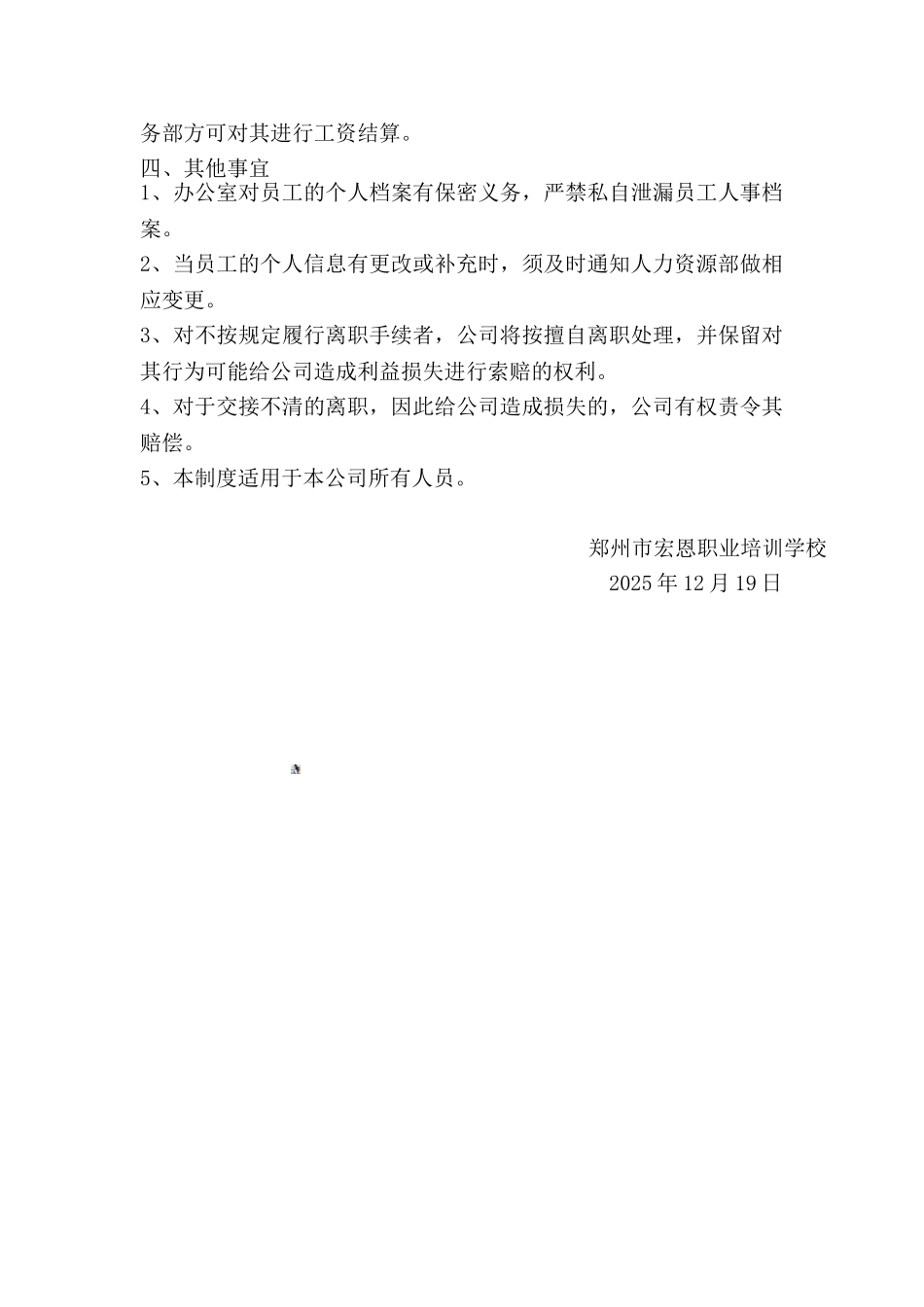 务部方可对其进行工资结算。

四、其他事宜

1、办公室对员工的个人档案有保密义务，严禁私自泄漏员工人事档案。

2、当员工的个人信息有更改或补充时，须及时通知人力资源部做相应变更。

3、对不按规定履行离职手续者，公司将按擅自离职处理，并保留对其行为可能给公司造成利益损失进行索赔的权利。

4、对于交接不清的离职，因此给公司造成损失的，公司有权责令其赔偿。

5、本制度适用于本公司所有人员。

郑州市宏恩职业培训学校
2025年12月19日